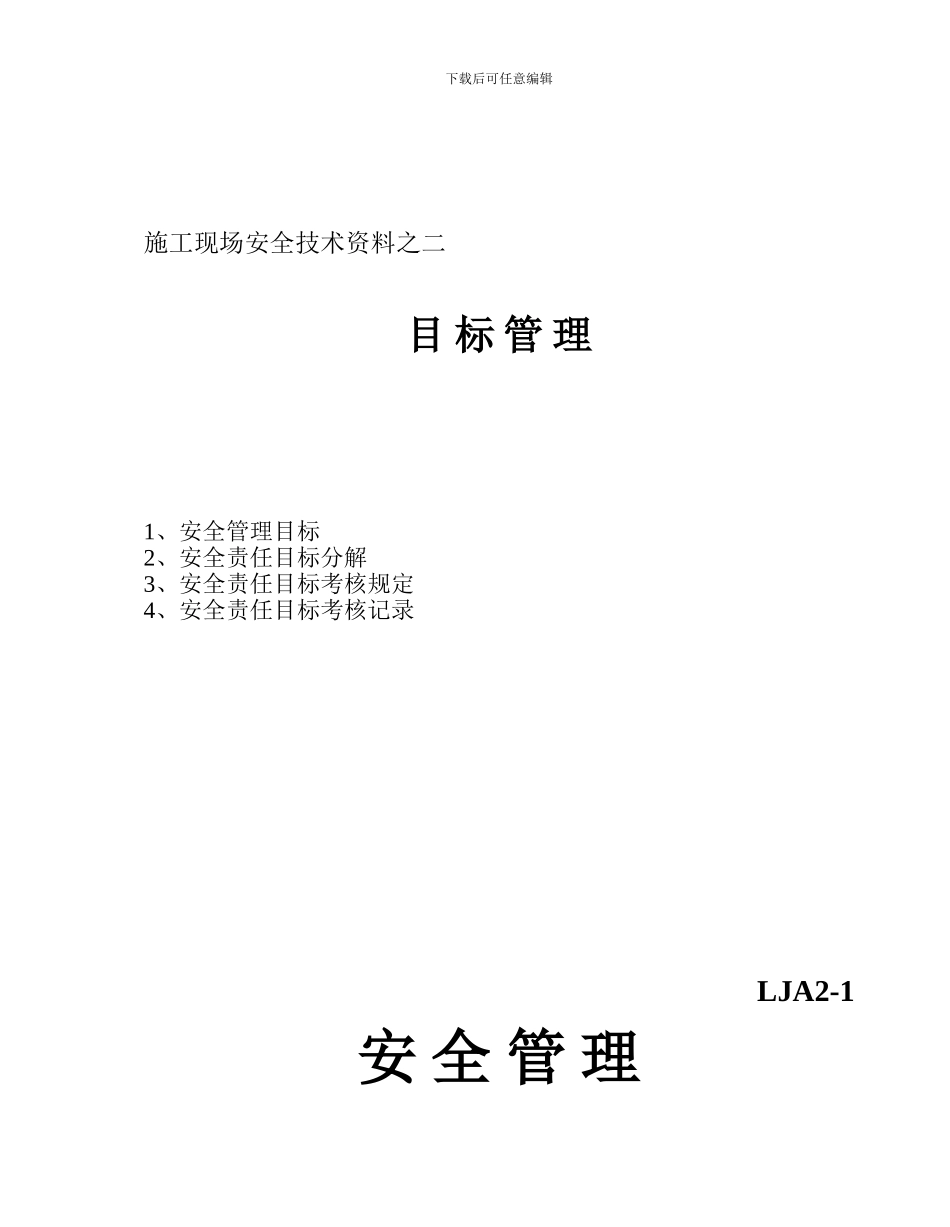 下载后可任意编辑

施工现场安全技术资料之二

目 标 管 理

1、安全管理目标
2、安全责任目标分解
3、安全责任目标考核规定
4、安全责任目标考核记录

LJA2-1

安 全 管 理